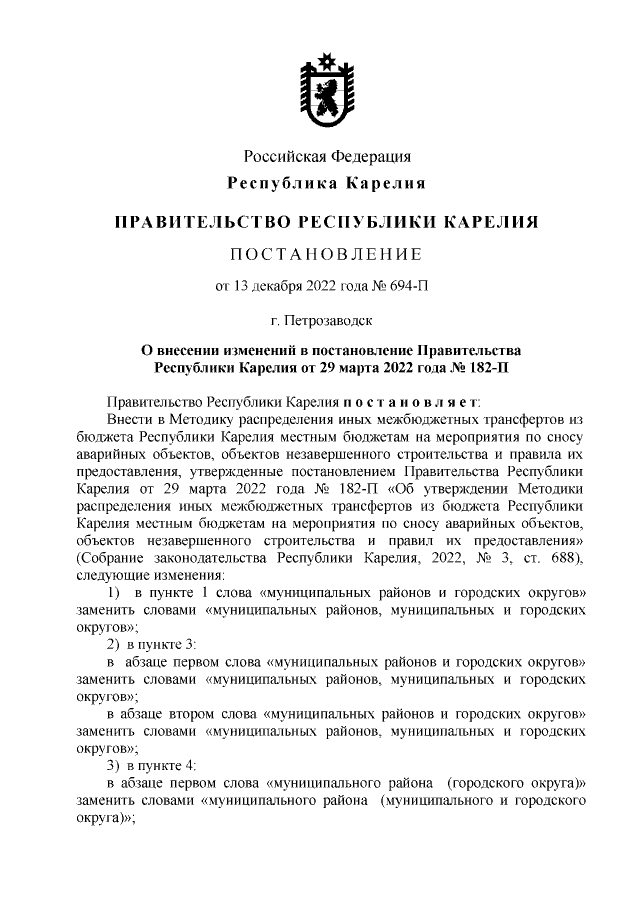 Российская Федерация
Республика Карелия

ПРАВИТЕЛЬСТВО РЕСПУБЛИКИ КАРЕЛИЯ

ПОСТАНОВЛЕНИЕ

от 13 декабря 2022 года № 694-П

г. Петрозаводск

О внесении изменений в постановление Правительства Республики Карелия от 29 марта 2022 года № 182-П

Правительство Республики Карелия постановляет:

Внести в Методику распределения иных межбюджетных трансфертов из бюджета Республики Карелия местным бюджетам на мероприятия по сносу аварийных объектов, объектов незавершенного строительства и правила их предоставления, утвержденные постановлением Правительства Республики Карелия от 29 марта 2022 года № 182-П «Об утверждении Методики распределения иных межбюджетных трансфертов из бюджета Республики Карелия местным бюджетам на мероприятия по сносу аварийных объектов, объектов незавершенного строительства и правил их предоставления» (Собрание законодательства Республики Карелия, 2022, № 3, ст. 688), следующие изменения:

1) в пункте 1 слова «муниципальных районов и городских округов» заменить словами «муниципальных районов, муниципальных и городских округов»;

2) в пункте 3:

в абзаце первом слова «муниципальных районов и городских округов» заменить словами «муниципальных районов, муниципальных и городских округов»;

в абзаце втором слова «муниципальных районов и городских округов» заменить словами «муниципальных районов, муниципальных и городских округов»;

3) в пункте 4:

в абзаце первом слова «муниципального района (городского округа)» заменить словами «муниципального района (муниципального и городского округа)»;